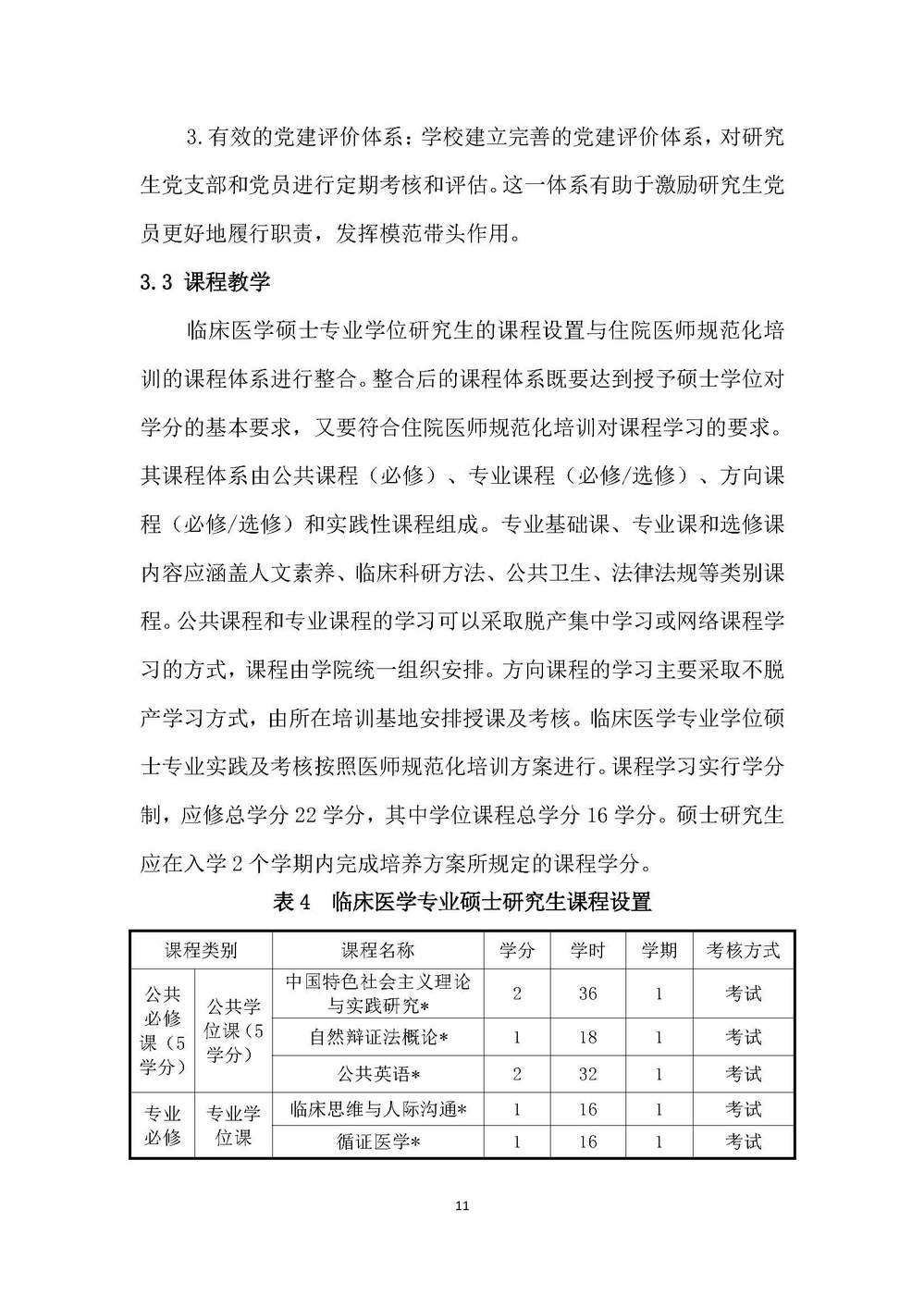 3.有效的党建评价体系：学校建立完善的党建评价体系，对研究生党支部和党员进行定期考核和评估。这一体系有助于激励研究生党员更好地履行职责，发挥模范带头作用。

3.3 课程教学

临床医学硕士专业学位研究生的课程设置与住院医师规范化培训的课程体系进行整合。整合后的课程体系既要达到授予硕士学位对学分的基本要求，又要符合住院医师规范化培训对课程学习的要求。其课程体系由公共课程（必修）、专业课程（必修/选修）、方向课程（必修/选修）和实践性课程组成。专业基础课、专业课和选修课内容应涵盖人文素养、临床科研方法、公共卫生、法律法规等类别课程。公共课程和专业课程的学习可以采取脱产集中学习或网络课程学习的方式，课程由学院统一组织安排。方向课程的学习主要采取不脱产学习方式，由所在培训基地安排授课及考核。临床医学专业学位硕士专业实践及考核按照医师规范化培训方案进行。课程学习实行学分制，应修总学分 22 学分，其中学位课程总学分 16 学分。硕士研究生应在入学 2 个学期内完成培养方案所规定的课程学分。

表 4 临床医学专业硕士研究生课程设置

| 课程类别 | | 课程名称 | 学分 | 学时 | 学期 | 考核方式 |
|---|---|---|---|---|---|---|
| 公共必修课（5学分） | 公共学位课（5学分） | 中国特色社会主义理论与实践研究* | 2 | 36 | 1 | 考试 |
| | | 自然辩证法概论* | 1 | 18 | 1 | 考试 |
| | | 公共英语* | 2 | 32 | 1 | 考试 |
| 专业必修 | 专业学位课 | 临床思维与人际沟通* | 1 | 16 | 1 | 考试 |
| | | 循证医学* | 1 | 16 | 1 | 考试 |

11